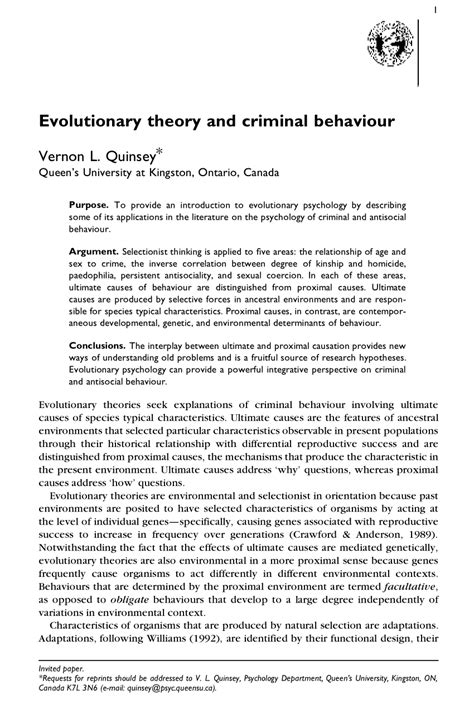 1

Evolutionary theory and criminal behaviour

Vernon L. Quinsey*
Queen's University at Kingston, Ontario, Canada

Purpose. To provide an introduction to evolutionary psychology by describing some of its applications in the literature on the psychology of criminal and antisocial behaviour.

Argument. Selectionist thinking is applied to five areas: the relationship of age and sex to crime, the inverse correlation between degree of kinship and homicide, paedophilia, persistent antisociality, and sexual coercion. In each of these areas, ultimate causes of behaviour are distinguished from proximal causes. Ultimate causes are produced by selective forces in ancestral environments and are responsible for species typical characteristics. Proximal causes, in contrast, are contemporaneous developmental, genetic, and environmental determinants of behaviour.

Conclusions. The interplay between ultimate and proximal causation provides new ways of understanding old problems and is a fruitful source of research hypotheses. Evolutionary psychology can provide a powerful integrative perspective on criminal and antisocial behaviour.

Evolutionary theories seek explanations of criminal behaviour involving ultimate causes of species typical characteristics. Ultimate causes are the features of ancestral environments that selected particular characteristics observable in present populations through their historical relationship with differential reproductive success and are distinguished from proximal causes, the mechanisms that produce the characteristic in the present environment. Ultimate causes address 'why' questions, whereas proximal causes address 'how' questions.

Evolutionary theories are environmental and selectionist in orientation because past environments are posited to have selected characteristics of organisms by acting at the level of individual genes—specifically, causing genes associated with reproductive success to increase in frequency over generations (Crawford & Anderson, 1989). Notwithstanding the fact that the effects of ultimate causes are mediated genetically, evolutionary theories are also environmental in a more proximal sense because genes frequently cause organisms to act differently in different environmental contexts. Behaviours that are determined by the proximal environment are termed facultative, as opposed to obligate behaviours that develop to a large degree independently of variations in environmental context.

Characteristics of organisms that are produced by natural selection are adaptations. Adaptations, following Williams (1992), are identified by their functional design, their

Invited paper.
*Requests for reprints should be addressed to V. L. Quinsey, Psychology Department, Queen's University, Kingston, ON, Canada K7L 3N6 (e-mail: quinsey@psyc.queensu.ca).